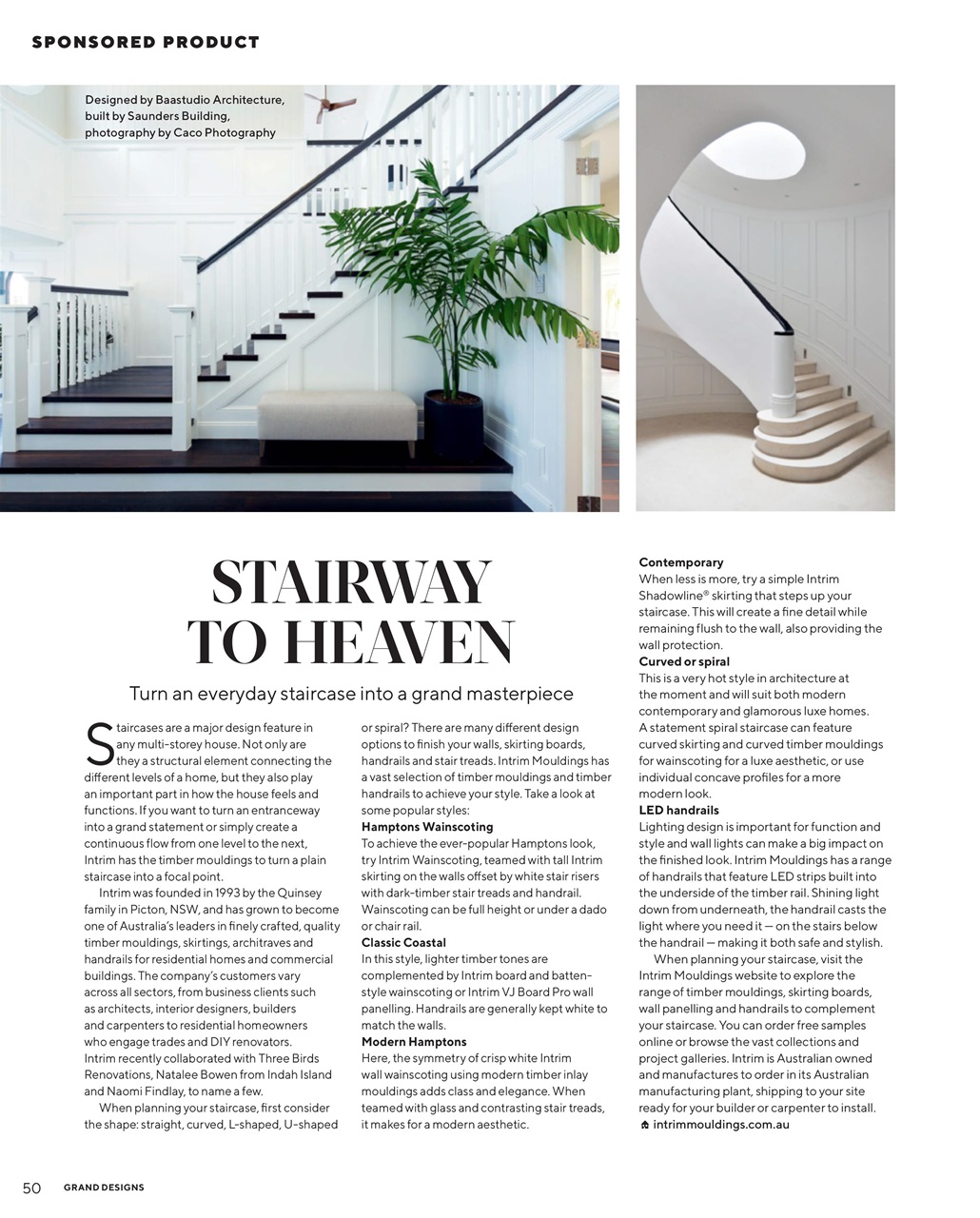 SPONSORED PRODUCT

Designed by Baastudio Architecture, built by Saunders Building, photography by Caco Photography

STAIRWAY TO HEAVEN

Turn an everyday staircase into a grand masterpiece

Staircases are a major design feature in any multi-storey house. Not only are they a structural element connecting the different levels of a home, but they also play an important part in how the house feels and functions. If you want to turn an entranceway into a grand statement or simply create a continuous flow from one level to the next, Intrim has the timber mouldings to turn a plain staircase into a focal point.

Intrim was founded in 1993 by the Quinsey family in Picton, NSW, and has grown to become one of Australia's leaders in finely crafted, quality timber mouldings, skirtings, architraves and handrails for residential homes and commercial buildings. The company's customers vary across all sectors, from business clients such as architects, interior designers, builders and carpenters to residential homeowners who engage trades and DIY renovators. Intrim recently collaborated with Three Birds Renovations, Natalee Bowen from Indah Island and Naomi Findlay, to name a few.

When planning your staircase, first consider the shape: straight, curved, L-shaped, U-shaped or spiral? There are many different design options to finish your walls, skirting boards, handrails and stair treads. Intrim Mouldings has a vast selection of timber mouldings and timber handrails to achieve your style. Take a look at some popular styles:

Hamptons Wainscoting
To achieve the ever-popular Hamptons look, try Intrim Wainscoting, teamed with tall Intrim skirting on the walls offset by white stair risers with dark-timber stair treads and handrail. Wainscoting can be full height or under a dado or chair rail.

Classic Coastal
In this style, lighter timber tones are complemented by Intrim board and batten-style wainscoting or Intrim VJ Board Pro wall panelling. Handrails are generally kept white to match the walls.

Modern Hamptons
Here, the symmetry of crisp white Intrim wall wainscoting using modern timber inlay mouldings adds class and elegance. When teamed with glass and contrasting stair treads, it makes for a modern aesthetic.

Contemporary
When less is more, try a simple Intrim Shadowline® skirting that steps up your staircase. This will create a fine detail while remaining flush to the wall, also providing the wall protection.

Curved or spiral
This is a very hot style in architecture at the moment and will suit both modern contemporary and glamorous luxe homes. A statement spiral staircase can feature curved skirting and curved timber mouldings for wainscoting for a luxe aesthetic, or use individual concave profiles for a more modern look.

LED handrails
Lighting design is important for function and style and wall lights can make a big impact on the finished look. Intrim Mouldings has a range of handrails that feature LED strips built into the underside of the timber rail. Shining light down from underneath, the handrail casts the light where you need it — on the stairs below the handrail — making it both safe and stylish.

When planning your staircase, visit the Intrim Mouldings website to explore the range of timber mouldings, skirting boards, wall panelling and handrails to complement your staircase. You can order free samples online or browse the vast collections and project galleries. Intrim is Australian owned and manufactures to order in its Australian manufacturing plant, shipping to your site ready for your builder or carpenter to install.
intrimmouldings.com.au

50 GRAND DESIGNS